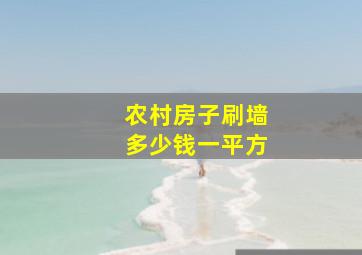 农村房子刷墙
多少钱一平方